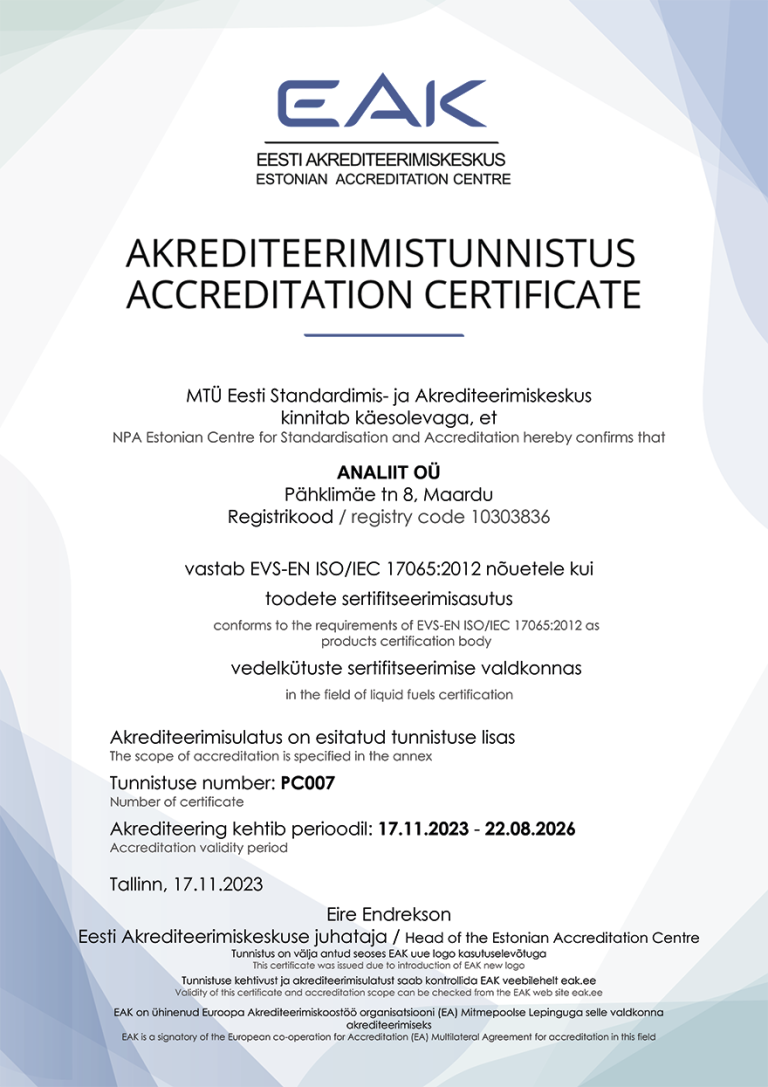 EAK
EESTI AKREDITEERIMISKESKUS
ESTONIAN ACCREDITATION CENTRE

AKREDITEERIMISTUNNISTUS
ACCREDITATION CERTIFICATE

MTÜ Eesti Standardimis- ja Akrediteerimiskeskus kinnitab käesolevaga, et
NPA Estonian Centre for Standardisation and Accreditation hereby confirms that

ANALIIT OÜ
Pähklimäe tn 8, Maardu
Registrikood / registry code 10303836

vastab EVS-EN ISO/IEC 17065:2012 nõuetele kui toodete sertifitseerimisasutus
conforms to the requirements of EVS-EN ISO/IEC 17065:2012 as products certification body

vedelkütuste sertifitseerimise valdkonnas
in the field of liquid fuels certification

Akrediteerimisulatus on esitatud tunnistuse lisas
The scope of accreditation is specified in the annex

Tunnistuse number: PC007
Number of certificate

Akrediteering kehtib perioodil: 17.11.2023 - 22.08.2026
Accreditation validity period

Tallinn, 17.11.2023

Eire Endrekson
Eesti Akrediteerimiskeskuse juhataja / Head of the Estonian Accreditation Centre
Tunnistus on välja antud seoses EAK uue logo kasutuselevõtuga
This certificate was issued due to introduction of EAK new logo
Tunnistuse kehtivust ja akrediteerimisulatust saab kontrollida EAK veebilehelt eak.ee
Validity of this certificate and accreditation scope can be checked from the EAK web site eak.ee

EAK on ühinenud Euroopa Akrediteerimiskoostöö organisatsiooni (EA) Mitmepoolse Lepinguga selle valdkonna akrediteerimiseks
EAK is a signatory of the European co-operation for Accreditation (EA) Multilateral Agreement for accreditation in this field